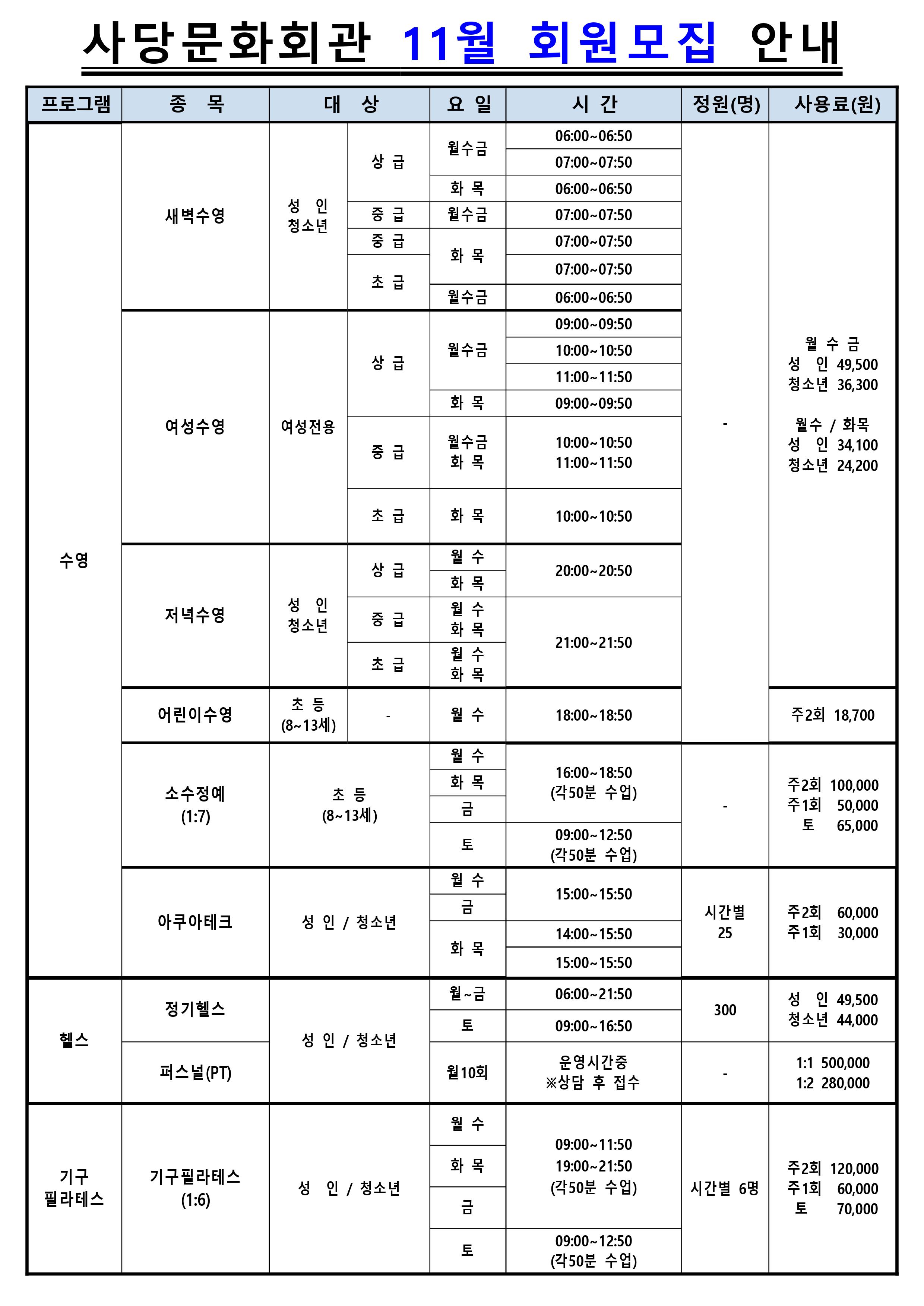 사당문화회관 11월 회원모집 안내

| 프로그램 | 종 목 | 대 상 | | 요 일 | 시 간 | 정원(명) | 사용료(원) |
|---|---|---|---|---|---|---|---|
| 수영 | 새벽수영 | 성 인 청소년 | 상 급 | 월수금 | 06:00~06:50 | - | 월 수 금 성 인 49,500 청소년 36,300 월수 / 화목 성 인 34,100 청소년 24,200 |
| | | | | | 07:00~07:50 | | |
| | | | | 화 목 | 06:00~06:50 | | |
| | | | 중 급 | 월수금 | 07:00~07:50 | | |
| | | | 중 급 | 화 목 | 07:00~07:50 | | |
| | | | 초 급 | | 07:00~07:50 | | |
| | | | | 월수금 | 06:00~06:50 | | |
| | 여성수영 | 여성전용 | 상 급 | 월수금 | 09:00~09:50 | | |
| | | | | | 10:00~10:50 | | |
| | | | | | 11:00~11:50 | | |
| | | | | 화 목 | 09:00~09:50 | | |
| | | | 중 급 | 월수금 화 목 | 10:00~10:50 11:00~11:50 | | |
| | | | 초 급 | 화 목 | 10:00~10:50 | | |
| | 저녁수영 | 성 인 청소년 | 상 급 | 월 수 | 20:00~20:50 | | |
| | | | | 화 목 | | | |
| | | | 중 급 | 월 수 화 목 | 21:00~21:50 | | |
| | | | 초 급 | 월 수 화 목 | | | |
| | 어린이수영 | 초 등 (8~13세) | - | 월 수 | 18:00~18:50 | | 주2회 18,700 |
| | 소수정예 (1:7) | 초 등 (8~13세) | | 월 수 | 16:00~18:50 (각50분 수업) | - | 주2회 100,000 주1회 50,000 토 65,000 |
| | | | | 화 목 | | | |
| | | | | 금 | | | |
| | | | | 토 | 09:00~12:50 (각50분 수업) | | |
| | 아쿠아테크 | 성 인 / 청소년 | | 월 수 | 15:00~15:50 | 시간별 25 | 주2회 60,000 주1회 30,000 |
| | | | | 금 | | | |
| | | | | 화 목 | 14:00~15:50 | | |
| | | | | | 15:00~15:50 | | |
| 헬스 | 정기헬스 | 성 인 / 청소년 | | 월~금 | 06:00~21:50 | 300 | 성 인 49,500 청소년 44,000 |
| | | | | 토 | 09:00~16:50 | | |
| | 퍼스널(PT) | | | 월10회 | 운영시간중 ※상담 후 접수 | - | 1:1 500,000 1:2 280,000 |
| 기구 필라테스 | 기구필라테스 (1:6) | 성 인 / 청소년 | | 월 수 | 09:00~11:50 19:00~21:50 (각50분 수업) | 시간별 6명 | 주2회 120,000 주1회 60,000 토 70,000 |
| | | | | 화 목 | | | |
| | | | | 금 | | | |
| | | | | 토 | 09:00~12:50 (각50분 수업) | | |